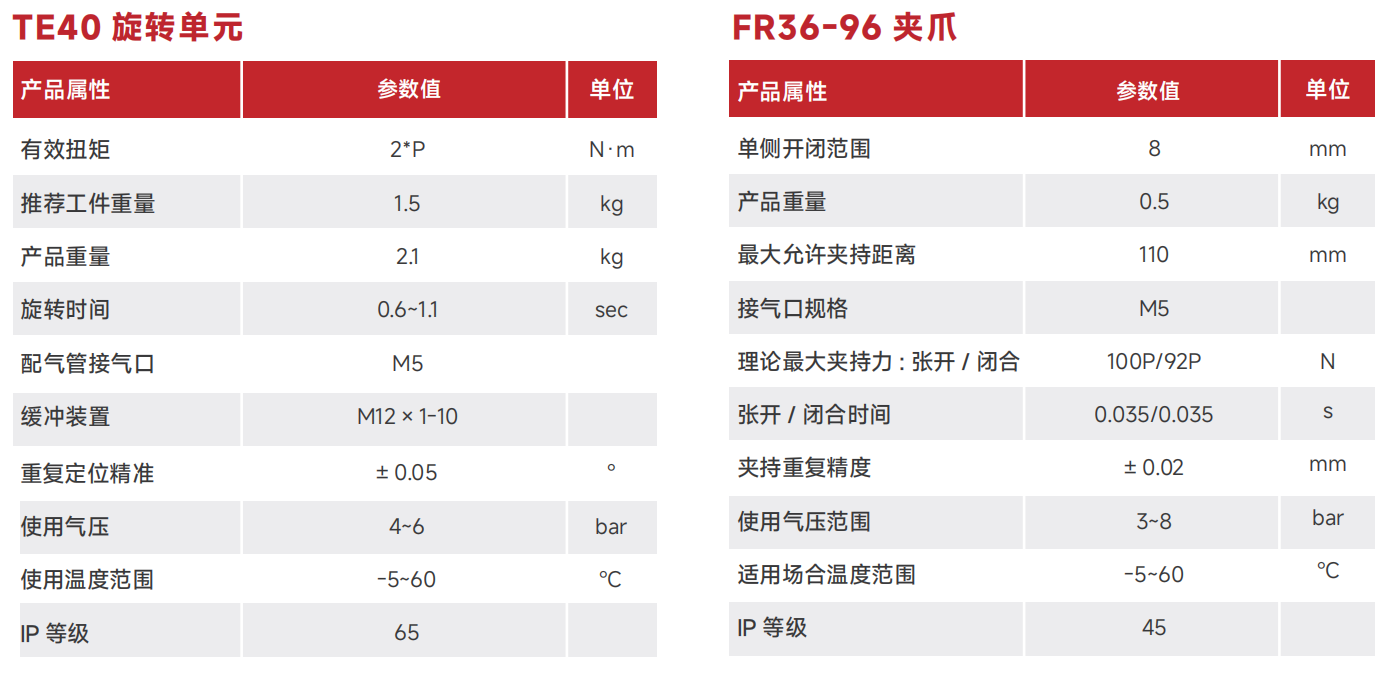 TE40 旋转单元

| 产品属性 | 参数值 | 单位 |
|---|---|---|
| 有效扭矩 | 2*P | N·m |
| 推荐工件重量 | 1.5 | kg |
| 产品重量 | 2.1 | kg |
| 旋转时间 | 0.6~1.1 | sec |
| 配气管接气口 | M5 | |
| 缓冲装置 | M12 × 1-10 | |
| 重复定位精准 | ± 0.05 | ° |
| 使用气压 | 4~6 | bar |
| 使用温度范围 | -5~60 | ℃ |
| IP 等级 | 65 | |

FR36-96 夹爪

| 产品属性 | 参数值 | 单位 |
|---|---|---|
| 单侧开闭范围 | 8 | mm |
| 产品重量 | 0.5 | kg |
| 最大允许夹持距离 | 110 | mm |
| 接气口规格 | M5 | |
| 理论最大夹持力 : 张开 / 闭合 | 100P/92P | N |
| 张开 / 闭合时间 | 0.035/0.035 | s |
| 夹持重复精度 | ± 0.02 | mm |
| 使用气压范围 | 3~8 | bar |
| 适用场合温度范围 | -5~60 | ℃ |
| IP 等级 | 45 | |